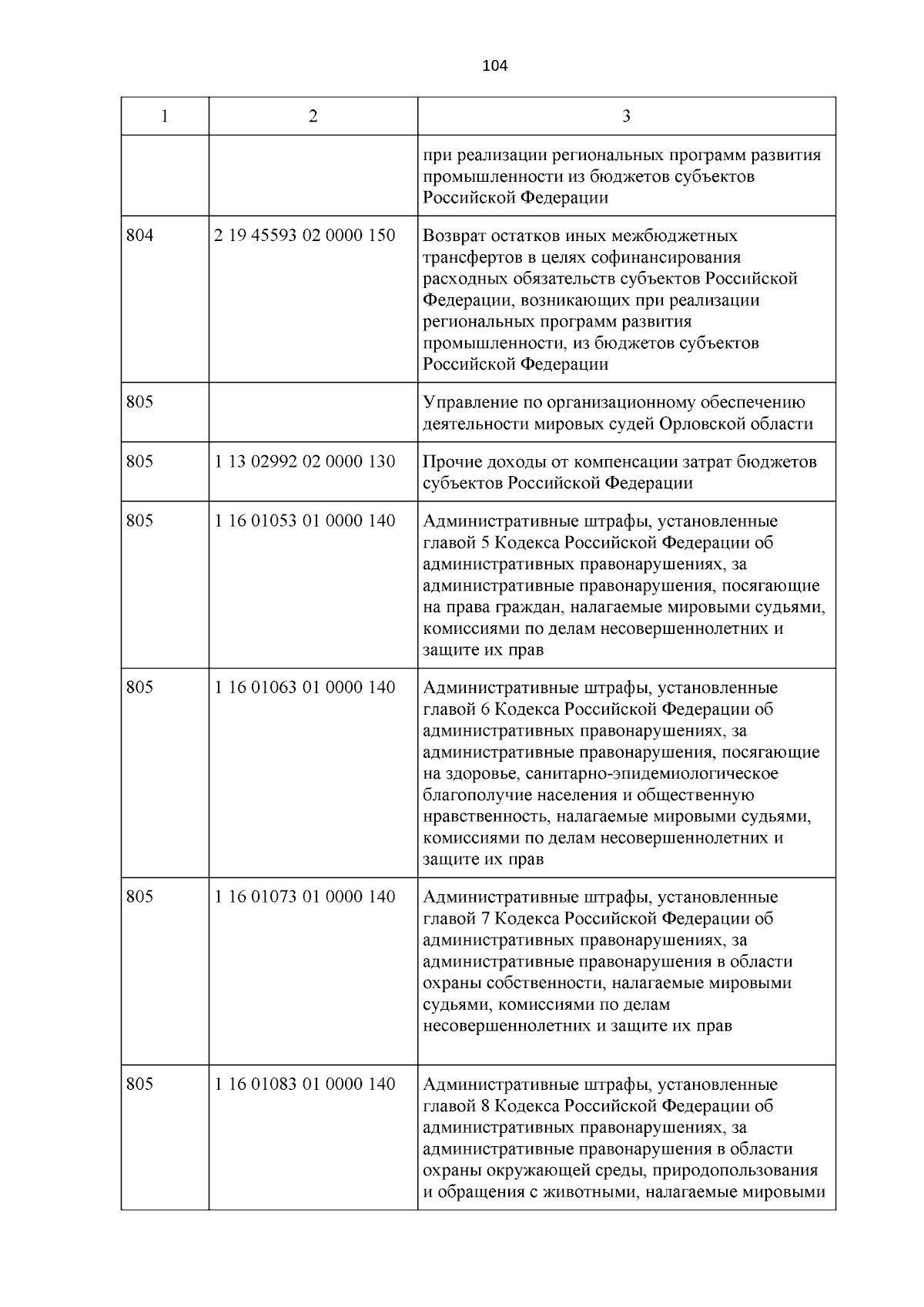 104

| 1 | 2 | 3 |
|---|---|---|
| | | при реализации региональных программ развития промышленности из бюджетов субъектов Российской Федерации |
| 804 | 2 19 45593 02 0000 150 | Возврат остатков иных межбюджетных трансфертов в целях софинансирования расходных обязательств субъектов Российской Федерации, возникающих при реализации региональных программ развития промышленности, из бюджетов субъектов Российской Федерации |
| 805 | | Управление по организационному обеспечению деятельности мировых судей Орловской области |
| 805 | 1 13 02992 02 0000 130 | Прочие доходы от компенсации затрат бюджетов субъектов Российской Федерации |
| 805 | 1 16 01053 01 0000 140 | Административные штрафы, установленные главой 5 Кодекса Российской Федерации об административных правонарушениях, за административные правонарушения, посягающие на права граждан, налагаемые мировыми судьями, комиссиями по делам несовершеннолетних и защите их прав |
| 805 | 1 16 01063 01 0000 140 | Административные штрафы, установленные главой 6 Кодекса Российской Федерации об административных правонарушениях, за административные правонарушения, посягающие на здоровье, санитарно-эпидемиологическое благополучие населения и общественную нравственность, налагаемые мировыми судьями, комиссиями по делам несовершеннолетних и защите их прав |
| 805 | 1 16 01073 01 0000 140 | Административные штрафы, установленные главой 7 Кодекса Российской Федерации об административных правонарушениях, за административные правонарушения в области охраны собственности, налагаемые мировыми судьями, комиссиями по делам несовершеннолетних и защите их прав |
| 805 | 1 16 01083 01 0000 140 | Административные штрафы, установленные главой 8 Кодекса Российской Федерации об административных правонарушениях, за административные правонарушения в области охраны окружающей среды, природопользования и обращения с животными, налагаемые мировыми |